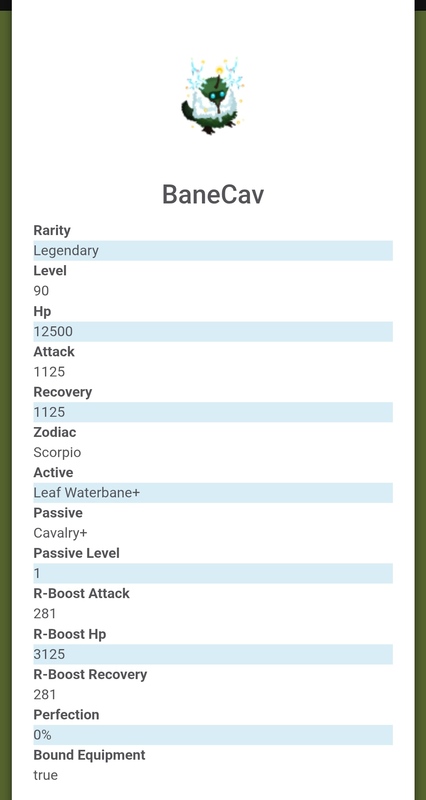 BaneCav

Rarity
Legendary
Level
90
Hp
12500
Attack
1125
Recovery
1125
Zodiac
Scorpio
Active
Leaf Waterbane+
Passive
Cavalry+
Passive Level
1
R-Boost Attack
281
R-Boost Hp
3125
R-Boost Recovery
281
Perfection
0%
Bound Equipment
true